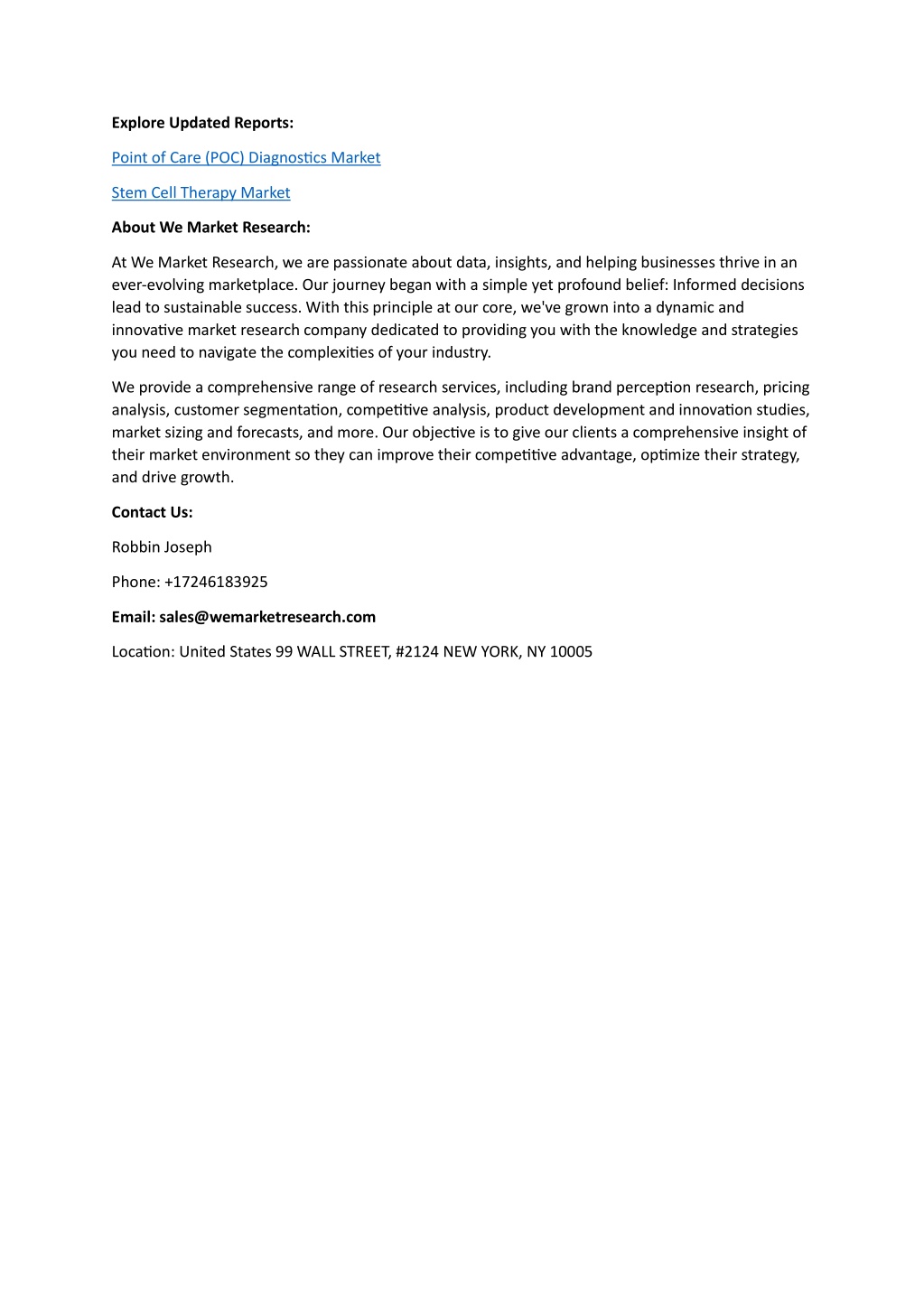 Explore Updated Reports:

Point of Care (POC) Diagnostics Market

Stem Cell Therapy Market

About We Market Research:

At We Market Research, we are passionate about data, insights, and helping businesses thrive in an ever-evolving marketplace. Our journey began with a simple yet profound belief: Informed decisions lead to sustainable success. With this principle at our core, we've grown into a dynamic and innovative market research company dedicated to providing you with the knowledge and strategies you need to navigate the complexities of your industry.

We provide a comprehensive range of research services, including brand perception research, pricing analysis, customer segmentation, competitive analysis, product development and innovation studies, market sizing and forecasts, and more. Our objective is to give our clients a comprehensive insight of their market environment so they can improve their competitive advantage, optimize their strategy, and drive growth.

Contact Us:

Robbin Joseph

Phone: +17246183925

Email: sales@wemarketresearch.com

Location: United States 99 WALL STREET, #2124 NEW YORK, NY 10005